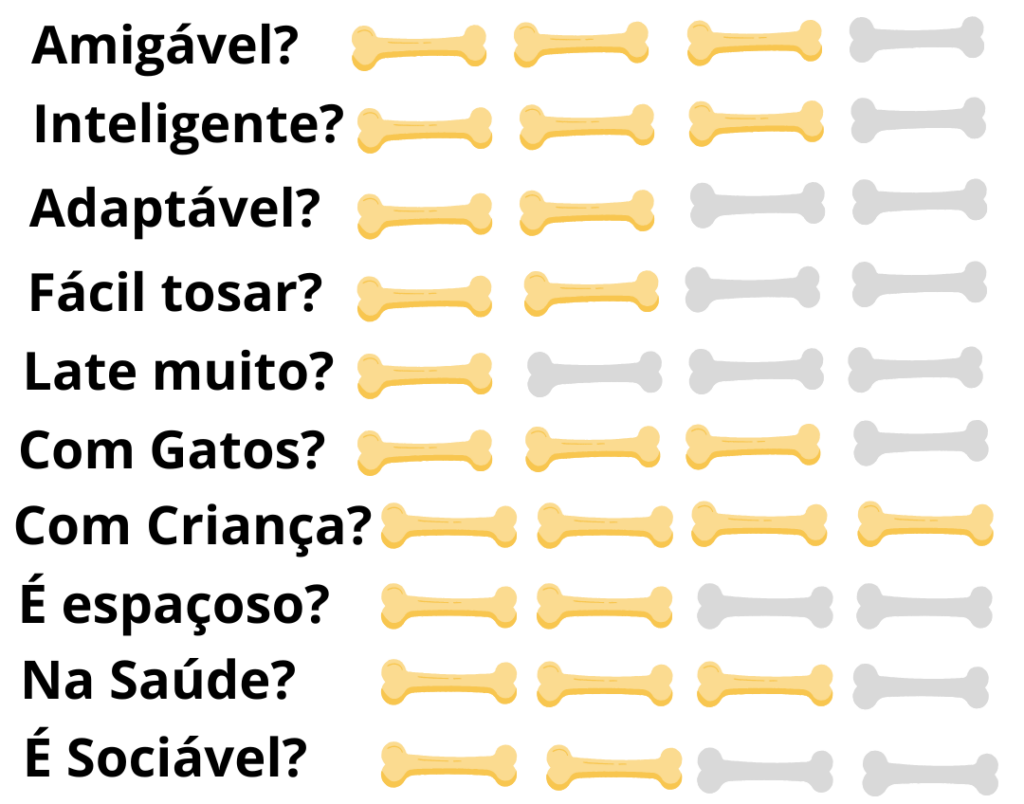 Amigável?
Inteligente?
Adaptável?
Fácil tosar?
Late muito?
Com Gatos?
Com Criança?
É espaçoso?
Na Saúde?
É Sociável?